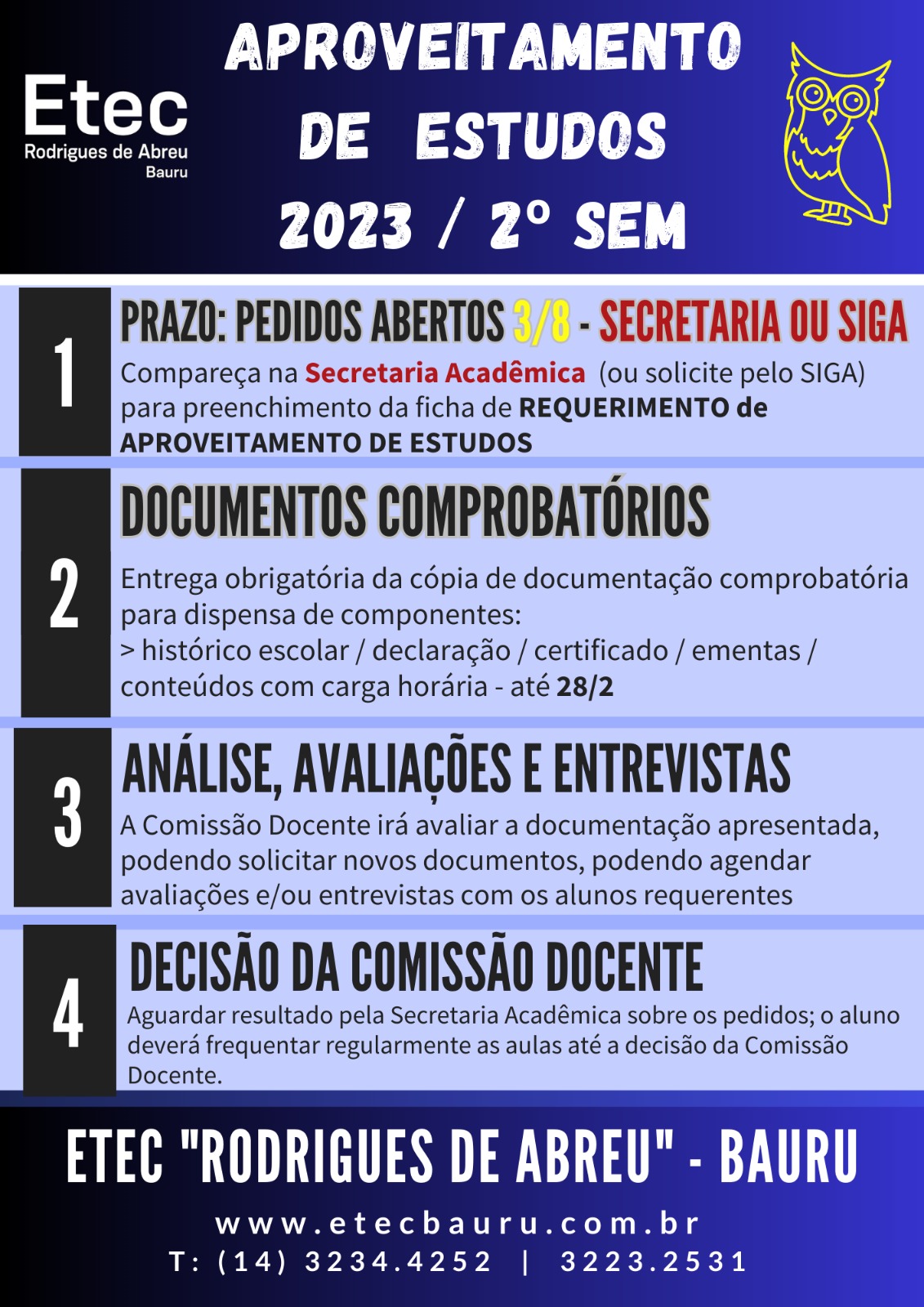 Etec
Rodrigues de Abreu
Bauru

APROVEITAMENTO DE ESTUDOS 2023 / 2º SEM

1

PRAZO: PEDIDOS ABERTOS 3/8 - SECRETARIA OU SIGA

Compareça na Secretaria Acadêmica (ou solicite pelo SIGA) para preenchimento da ficha de REQUERIMENTO de APROVEITAMENTO DE ESTUDOS

2

DOCUMENTOS COMPROBATÓRIOS

Entrega obrigatória da cópia de documentação comprobatória para dispensa de componentes:
> histórico escolar / declaração / certificado / ementas / conteúdos com carga horária - até 28/2

3

ANÁLISE, AVALIAÇÕES E ENTREVISTAS

A Comissão Docente irá avaliar a documentação apresentada, podendo solicitar novos documentos, podendo agendar avaliações e/ou entrevistas com os alunos requerentes

4

DECISÃO DA COMISSÃO DOCENTE

Aguardar resultado pela Secretaria Acadêmica sobre os pedidos; o aluno deverá frequentar regularmente as aulas até a decisão da Comissão Docente.

ETEC "RODRIGUES DE ABREU" - BAURU

www.etecbauru.com.br
T: (14) 3234.4252 | 3223.2531